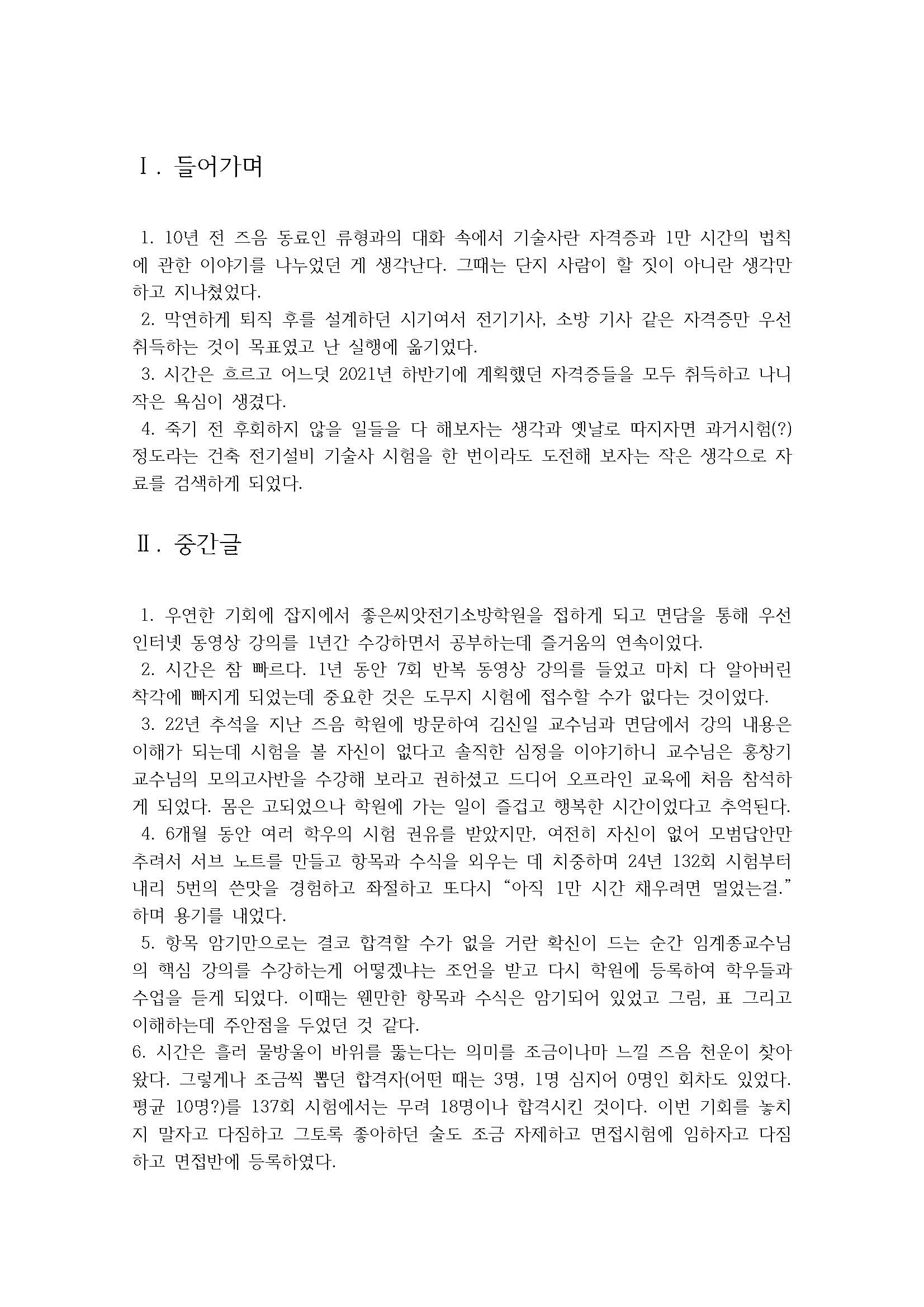 Ⅰ. 들어가며

1. 10년 전 즈음 동료인 류형과의 대화 속에서 기술사란 자격증과 1만 시간의 법칙에 관한 이야기를 나누었던 게 생각난다. 그때는 단지 사람이 할 짓이 아니란 생각만 하고 지나쳤었다.
2. 막연하게 퇴직 후를 설계하던 시기여서 전기기사, 소방 기사 같은 자격증만 우선 취득하는 것이 목표였고 난 실행에 옮기었다.
3. 시간은 흐르고 어느덧 2021년 하반기에 계획했던 자격증들을 모두 취득하고 나니 작은 욕심이 생겼다.
4. 죽기 전 후회하지 않을 일들을 다 해보자는 생각과 옛날로 따지자면 과거시험(?) 정도라는 건축 전기설비 기술사 시험을 한 번이라도 도전해 보자는 작은 생각으로 자료를 검색하게 되었다.

Ⅱ. 중간글

1. 우연한 기회에 잡지에서 좋은씨앗전기소방학원을 접하게 되고 면담을 통해 우선 인터넷 동영상 강의를 1년간 수강하면서 공부하는데 즐거움의 연속이었다.
2. 시간은 참 빠르다. 1년 동안 7회 반복 동영상 강의를 들었고 마치 다 알아버린 착각에 빠지게 되었는데 중요한 것은 도무지 시험에 접수할 수가 없다는 것이었다.
3. 22년 추석을 지난 즈음 학원에 방문하여 김신일 교수님과 면담에서 강의 내용은 이해가 되는데 시험을 볼 자신이 없다고 솔직한 심정을 이야기하니 교수님은 홍창기 교수님의 모의고사반을 수강해 보라고 권하셨고 드디어 오프라인 교육에 처음 참석하게 되었다. 몸은 고되었으나 학원에 가는 일이 즐겁고 행복한 시간이었다고 추억된다.
4. 6개월 동안 여러 학우의 시험 권유를 받았지만, 여전히 자신이 없어 모범답안만 추려서 서브 노트를 만들고 항목과 수식을 외우는 데 치중하며 24년 132회 시험부터 내리 5번의 쓴맛을 경험하고 좌절하고 또다시 “아직 1만 시간 채우려면 멀었는걸.” 하며 용기를 내었다.
5. 항목 암기만으로는 결코 합격할 수가 없을 거란 확신이 드는 순간 임계종교수님의 핵심 강의를 수강하는게 어떻겠냐는 조언을 받고 다시 학원에 등록하여 학우들과 수업을 듣게 되었다. 이때는 웬만한 항목과 수식은 암기되어 있었고 그림, 표 그리고 이해하는데 주안점을 두었던 것 같다.
6. 시간은 흘러 물방울이 바위를 뚫는다는 의미를 조금이나마 느낄 즈음 천운이 찾아왔다. 그렇게나 조금씩 뽑던 합격자(어떤 때는 3명, 1명 심지어 0명인 회차도 있었다. 평균 10명?)를 137회 시험에서는 무려 18명이나 합격시킨 것이다. 이번 기회를 놓치지 말자고 다짐하고 그토록 좋아하던 술도 조금 자제하고 면접시험에 임하자고 다짐하고 면접반에 등록하였다.